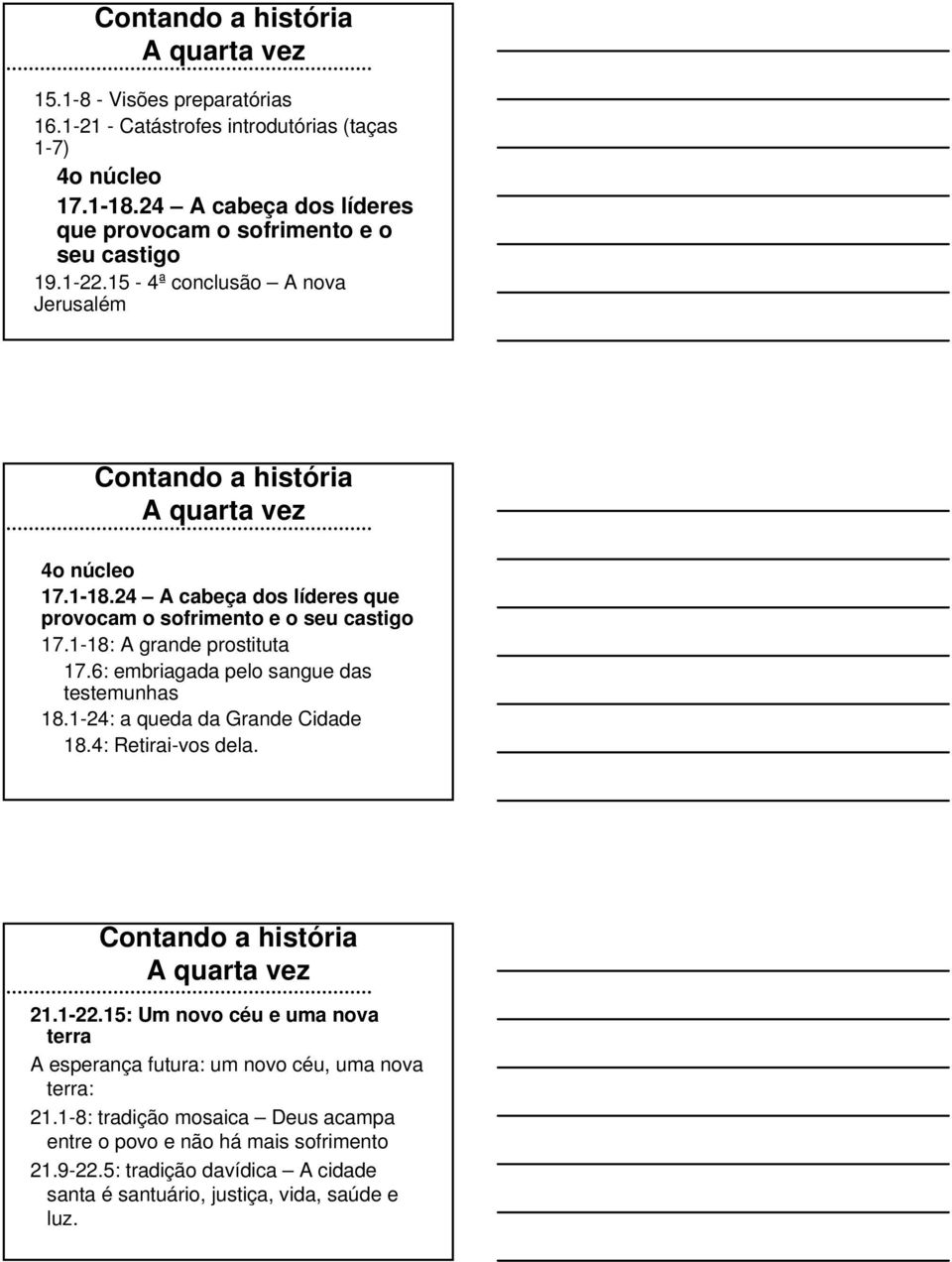 Contando a história
A quarta vez

15.1-8 - Visões preparatórias
16.1-21 - Catástrofes introdutórias (taças 1-7)
4o núcleo
17.1-18.24 – A cabeça dos líderes que provocam o sofrimento e o seu castigo
19.1-22.15 - 4ª conclusão – A nova Jerusalém

Contando a história
A quarta vez

4o núcleo
17.1-18.24 – A cabeça dos líderes que provocam o sofrimento e o seu castigo
17.1-18: A grande prostituta
17.6: embriagada pelo sangue das testemunhas
18.1-24: a queda da Grande Cidade
18.4: Retirai-vos dela.

Contando a história
A quarta vez

21.1-22.15: Um novo céu e uma nova terra
A esperança futura: um novo céu, uma nova terra:
21.1-8: tradição mosaica – Deus acampa entre o povo e não há mais sofrimento
21.9-22.5: tradição davídica – A cidade santa é santuário, justiça, vida, saúde e luz.